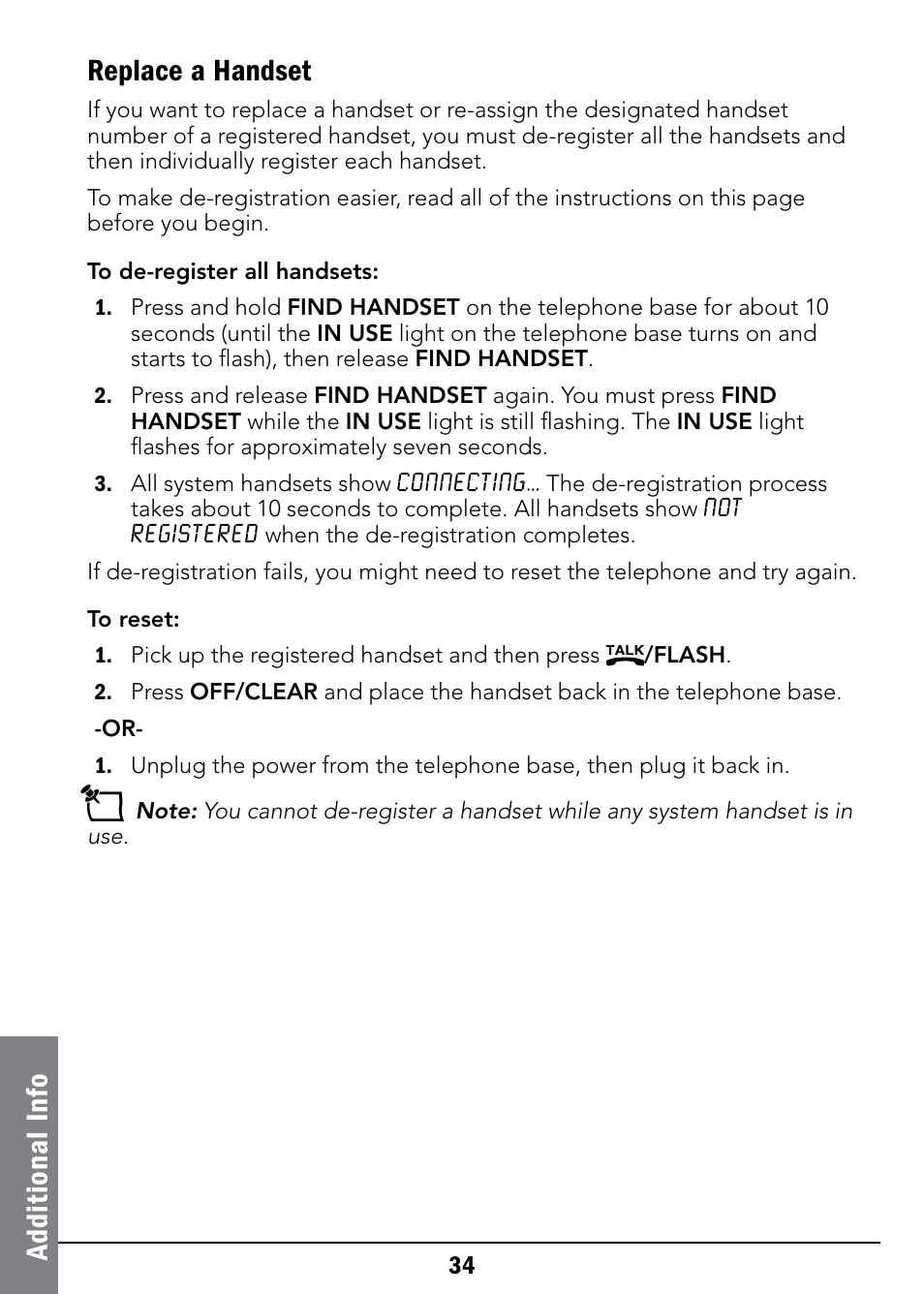 Replace a Handset

If you want to replace a handset or re-assign the designated handset number of a registered handset, you must de-register all the handsets and then individually register each handset.

To make de-registration easier, read all of the instructions on this page before you begin.

To de-register all handsets:

1. Press and hold FIND HANDSET on the telephone base for about 10 seconds (until the IN USE light on the telephone base turns on and starts to flash), then release FIND HANDSET.

2. Press and release FIND HANDSET again. You must press FIND HANDSET while the IN USE light is still flashing. The IN USE light flashes for approximately seven seconds.

3. All system handsets show CONNECTING... The de-registration process takes about 10 seconds to complete. All handsets show NOT REGISTERED when the de-registration completes.

If de-registration fails, you might need to reset the telephone and try again.

To reset:

1. Pick up the registered handset and then press TALK/FLASH.

2. Press OFF/CLEAR and place the handset back in the telephone base.

-OR-

1. Unplug the power from the telephone base, then plug it back in.

Note: You cannot de-register a handset while any system handset is in use.

Additional Info

34